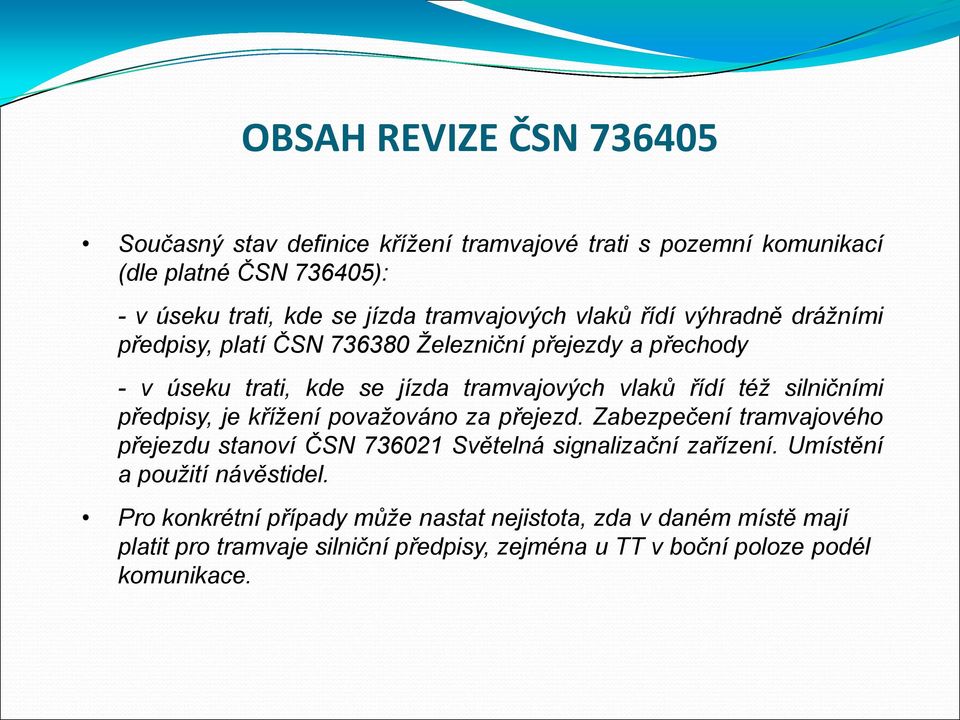 OBSAH REVIZE ČSN 736405

• Současný stav definice křížení tramvajové trati s pozemní komunikací (dle platné ČSN 736405):

- v úseku trati, kde se jízda tramvajových vlaků řídí výhradně drážními předpisy, platí ČSN 736380 Železniční přejezdy a přechody

- v úseku trati, kde se jízda tramvajových vlaků řídí též silničními předpisy, je křížení považováno za přejezd. Zabezpečení tramvajového přejezdu stanoví ČSN 736021 Světelná signalizační zařízení. Umístění a použití návěstidel.

• Pro konkrétní případy může nastat nejistota, zda v daném místě mají platit pro tramvaje silniční předpisy, zejména u TT v boční poloze podél komunikace.